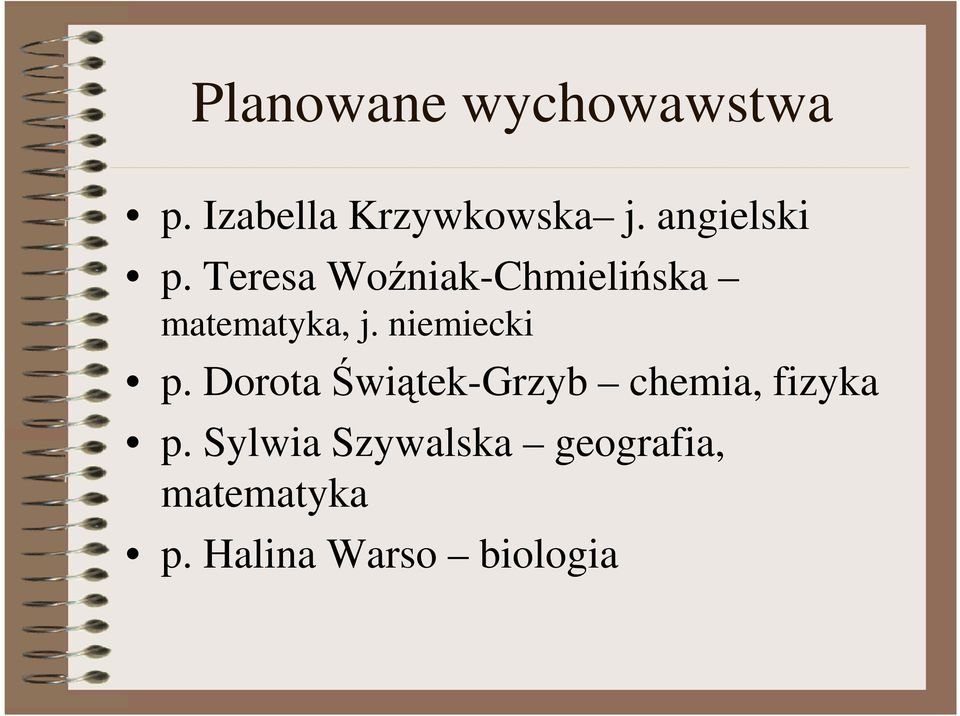 Planowane wychowawstwa

• p. Izabella Krzywkowska– j. angielski
• p. Teresa Woźniak-Chmielińska – matematyka, j. niemiecki
• p. Dorota Świątek-Grzyb – chemia, fizyka
• p. Sylwia Szywalska – geografia, matematyka
• p. Halina Warso – biologia